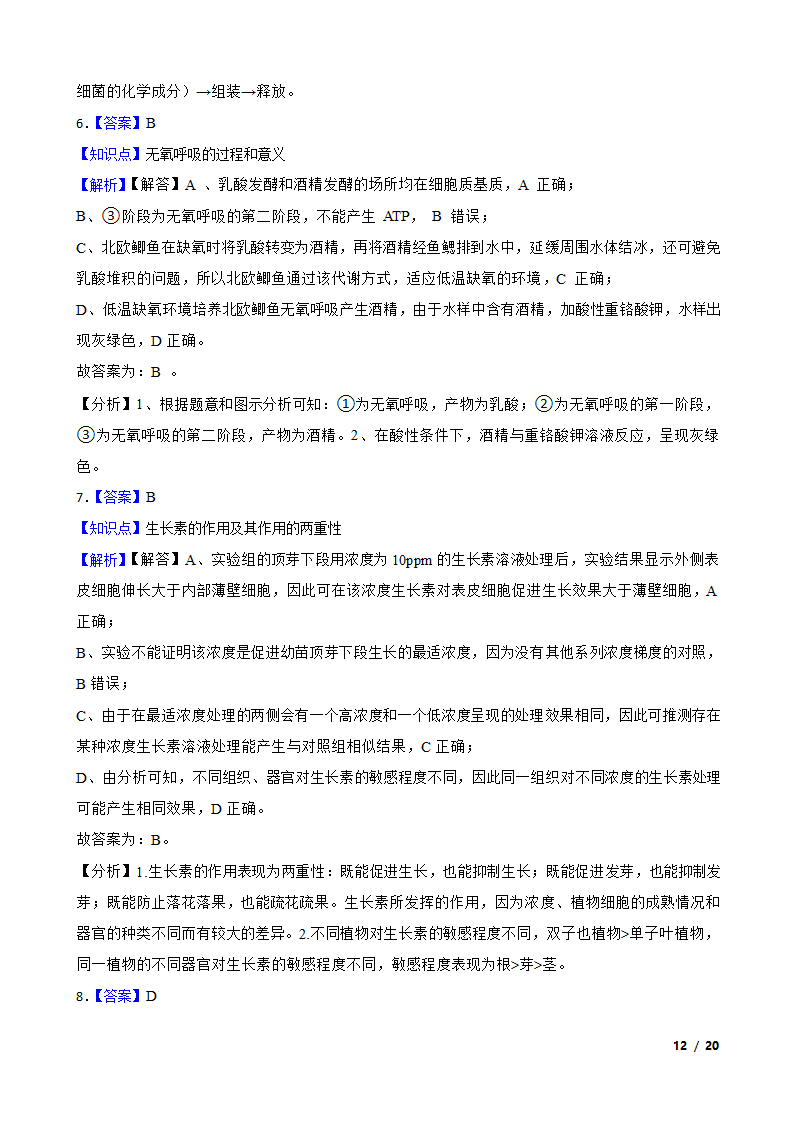 细菌的化学成分）→组装→释放。

6.【答案】B

【知识点】无氧呼吸的过程和意义

【解析】【解答】A 、乳酸发酵和酒精发酵的场所均在细胞质基质，A 正确；

B、③阶段为无氧呼吸的第二阶段，不能产生 ATP， B 错误；

C、北欧鲫鱼在缺氧时将乳酸转变为酒精，再将酒精经鱼鳃排到水中，延缓周围水体结冰，还可避免乳酸堆积的问题，所以北欧鲫鱼通过该代谢方式，适应低温缺氧的环境，C 正确；

D、低温缺氧环境培养北欧鲫鱼无氧呼吸产生酒精，由于水样中含有酒精，加酸性重铬酸钾，水样出现灰绿色，D 正确。

故答案为：B 。

【分析】1、根据题意和图示分析可知：①为无氧呼吸，产物为乳酸；②为无氧呼吸的第一阶段，③为无氧呼吸的第二阶段，产物为酒精。2、在酸性条件下，酒精与重铬酸钾溶液反应，呈现灰绿色。

7.【答案】B

【知识点】生长素的作用及其作用的两重性

【解析】【解答】A、实验组的顶芽下段用浓度为 10ppm 的生长素溶液处理后，实验结果显示外侧表皮细胞伸长大于内部薄壁细胞，因此可在该浓度生长素对表皮细胞促进生长效果大于薄壁细胞，A 正确；

B、实验不能证明该浓度是促进幼苗顶芽下段生长的最适浓度，因为没有其他系列浓度梯度的对照，B 错误；

C、由于在最适浓度处理的两侧会有一个高浓度和一个低浓度呈现的处理效果相同，因此可推测存在某种浓度生长素溶液处理能产生与对照组相似结果，C 正确；

D、由分析可知，不同组织、器官对生长素的敏感程度不同，因此同一组织对不同浓度的生长素处理可能产生相同效果，D 正确。

故答案为：B。

【分析】1.生长素的作用表现为两重性：既能促进生长，也能抑制生长；既能促进发芽，也能抑制发芽；既能防止落花落果，也能疏花疏果。生长素所发挥的作用，因为浓度、植物细胞的成熟情况和器官的种类不同而有较大的差异。2.不同植物对生长素的敏感程度不同，双子也植物>单子叶植物，同一植物的不同器官对生长素的敏感程度不同，敏感程度表现为根>芽>茎。

8.【答案】D

12 / 20